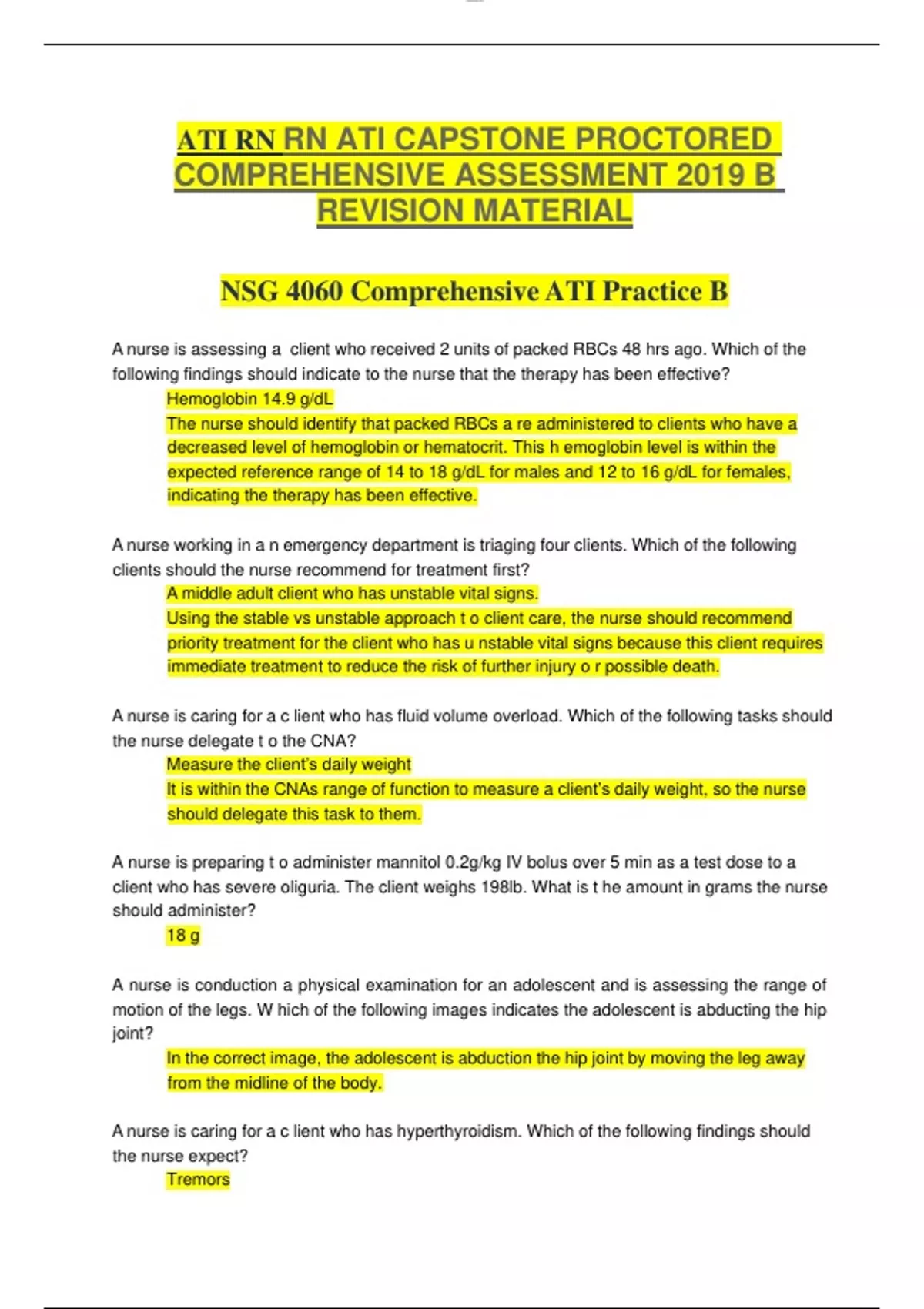 ATI RN RN ATI CAPSTONE PROCTORED COMPREHENSIVE ASSESSMENT 2019 B REVISION MATERIAL

NSG 4060 Comprehensive ATI Practice B

A nurse is assessing a client who received 2 units of packed RBCs 48 hrs ago. Which of the following findings should indicate to the nurse that the therapy has been effective?

Hemoglobin 14.9 g/dL

The nurse should identify that packed RBCs a re administered to clients who have a decreased level of hemoglobin or hematocrit. This h emoglobin level is within the expected reference range of 14 to 18 g/dL for males and 12 to 16 g/dL for females, indicating the therapy has been effective.

A nurse working in a n emergency department is triaging four clients. Which of the following clients should the nurse recommend for treatment first?

A middle adult client who has unstable vital signs.

Using the stable vs unstable approach t o client care, the nurse should recommend priority treatment for the client who has u nstable vital signs because this client requires immediate treatment to reduce the risk of further injury o r possible death.

A nurse is caring for a c lient who has fluid volume overload. Which of the following tasks should the nurse delegate t o the CNA?

Measure the client's daily weight

It is within the CNAs range of function to measure a client's daily weight, so the nurse should delegate this task to them.

A nurse is preparing t o administer mannitol 0.2g/kg IV bolus over 5 min as a test dose to a client who has severe oliguria. The client weighs 198lb. What is t he amount in grams the nurse should administer?

18 g

A nurse is conduction a physical examination for an adolescent and is assessing the range of motion of the legs. W hich of the following images indicates the adolescent is abducting the hip joint?

In the correct image, the adolescent is abduction the hip joint by moving the leg away from the midline of the body.

A nurse is caring for a c lient who has hyperthyroidism. Which of the following findings should the nurse expect?

Tremors